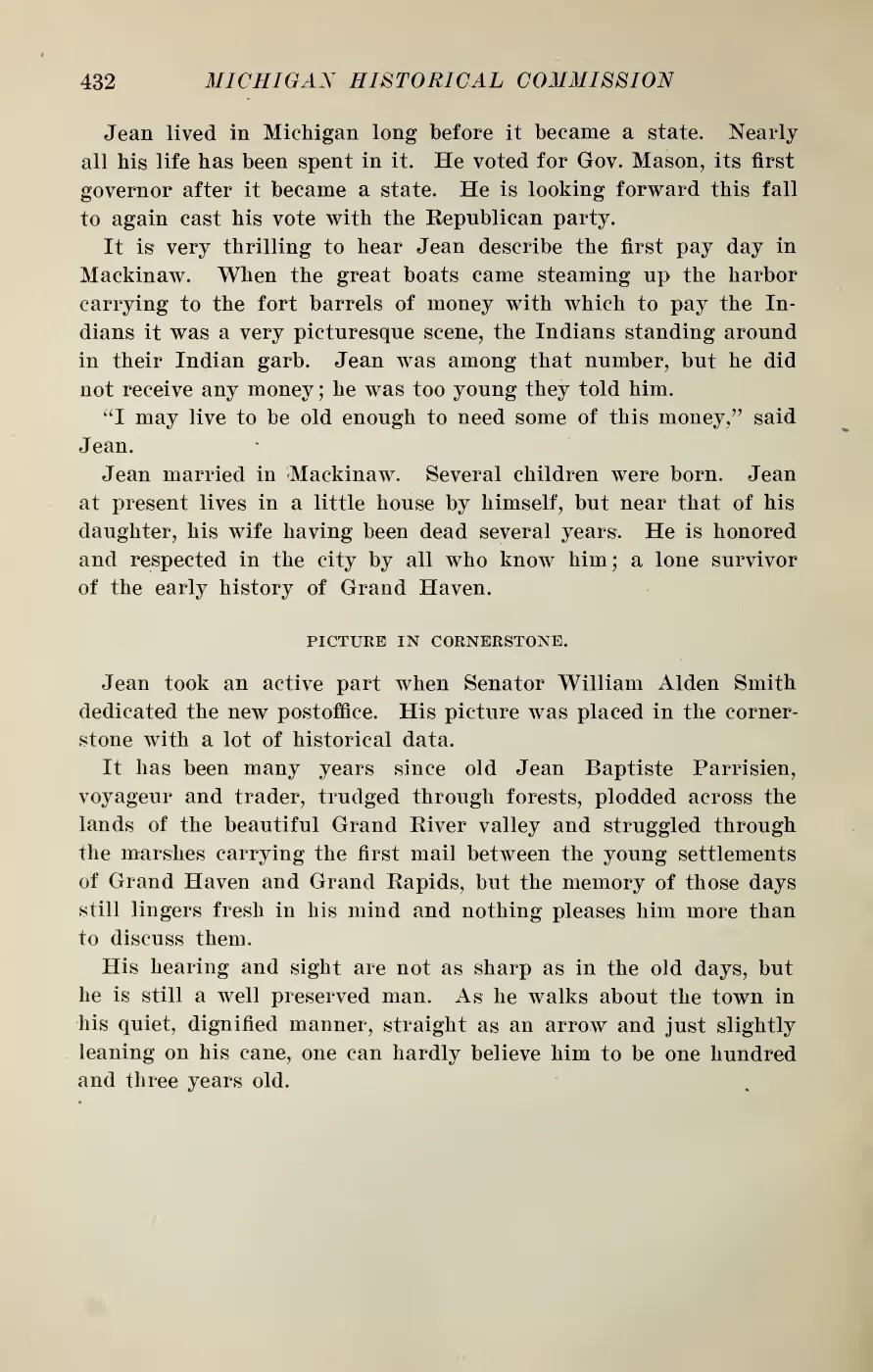 432 MICHIGAN HISTORICAL COMMISSION

Jean lived in Michigan long before it became a state. Nearly all his life has been spent in it. He voted for Gov. Mason, its first governor after it became a state. He is looking forward this fall to again cast his vote with the Republican party.

It is very thrilling to hear Jean describe the first pay day in Mackinaw. When the great boats came steaming up the harbor carrying to the fort barrels of money with which to pay the Indians it was a very picturesque scene, the Indians standing around in their Indian garb. Jean was among that number, but he did not receive any money; he was too young they told him.

"I may live to be old enough to need some of this money," said Jean.

Jean married in Mackinaw. Several children were born. Jean at present lives in a little house by himself, but near that of his daughter, his wife having been dead several years. He is honored and respected in the city by all who know him; a lone survivor of the early history of Grand Haven.

PICTURE IN CORNERSTONE.

Jean took an active part when Senator William Alden Smith dedicated the new postoffice. His picture was placed in the cornerstone with a lot of historical data.

It has been many years since old Jean Baptiste Parrisien, voyageur and trader, trudged through forests, plodded across the lands of the beautiful Grand River valley and struggled through the marshes carrying the first mail between the young settlements of Grand Haven and Grand Rapids, but the memory of those days still lingers fresh in his mind and nothing pleases him more than to discuss them.

His hearing and sight are not as sharp as in the old days, but he is still a well preserved man. As he walks about the town in his quiet, dignified manner, straight as an arrow and just slightly leaning on his cane, one can hardly believe him to be one hundred and three years old.